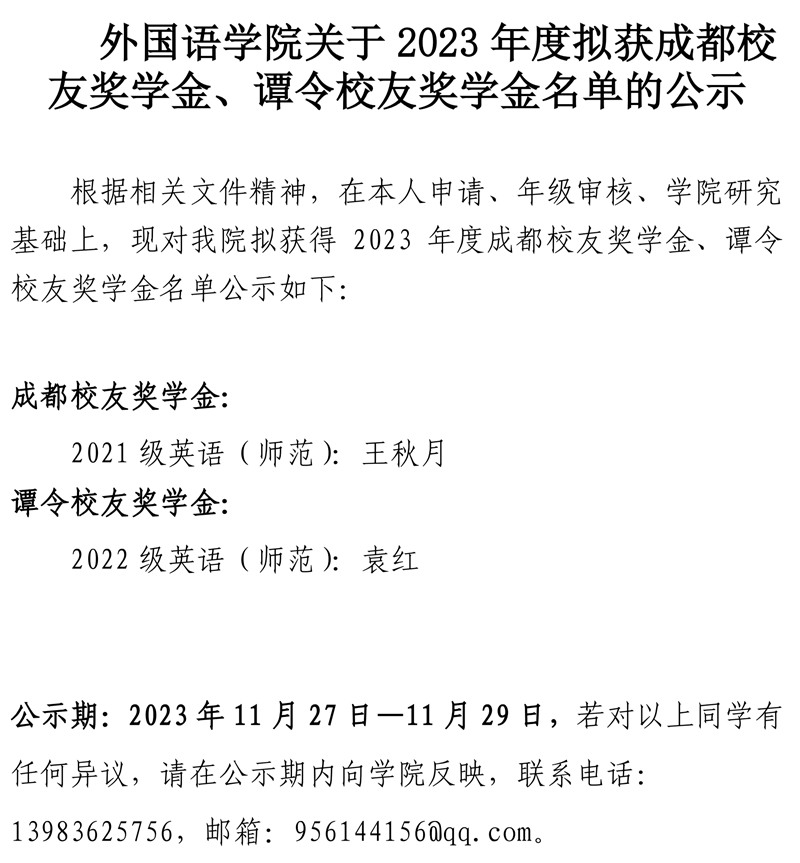 外国语学院关于 2023 年度拟获成都校友奖学金、谭令校友奖学金名单的公示

根据相关文件精神，在本人申请、年级审核、学院研究基础上，现对我院拟获得 2023 年度成都校友奖学金、谭令校友奖学金名单公示如下：

成都校友奖学金：

2021 级英语（师范）：王秋月

谭令校友奖学金：

2022 级英语（师范）：袁红

公示期：2023 年 11 月 27 日—11 月 29 日，若对以上同学有任何异议，请在公示期内向学院反映，联系电话：13983625756，邮箱：956144156@qq.com。